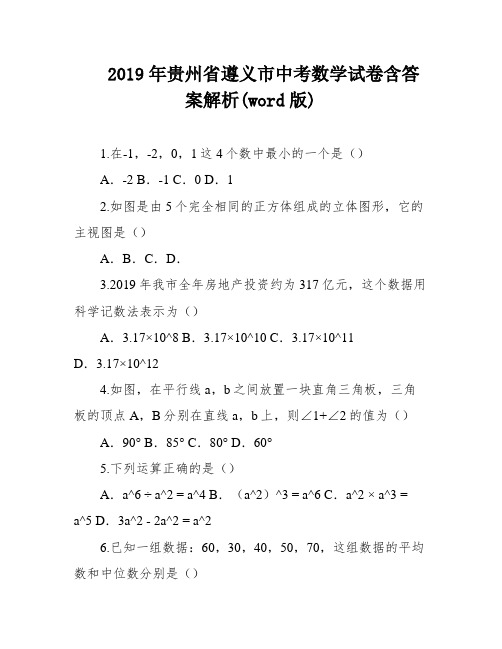 2019年贵州省遵义市中考数学试卷含答案解析(word版)

1.在-1，-2，0，1这4个数中最小的一个是（）

A．-2 B．-1 C．0 D．1

2.如图是由5个完全相同的正方体组成的立体图形，它的主视图是（）

A．B．C．D．

3.2019年我市全年房地产投资约为317亿元，这个数据用科学记数法表示为（）

A．3.17×10^8 B．3.17×10^10 C．3.17×10^11 D．3.17×10^12

4.如图，在平行线a，b之间放置一块直角三角板，三角板的顶点A，B分别在直线a，b上，则∠1+∠2的值为（）

A．90° B．85° C．80° D．60°

5.下列运算正确的是（）

A．a^6 ÷ a^2 = a^4 B．（a^2）^3 = a^6 C．a^2 × a^3 = a^5 D．3a^2 - 2a^2 = a^2

6.已知一组数据：60，30，40，50，70，这组数据的平均数和中位数分别是（）